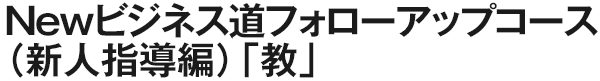 Newビジネス道フォローアップコース（新人指導編）「教」